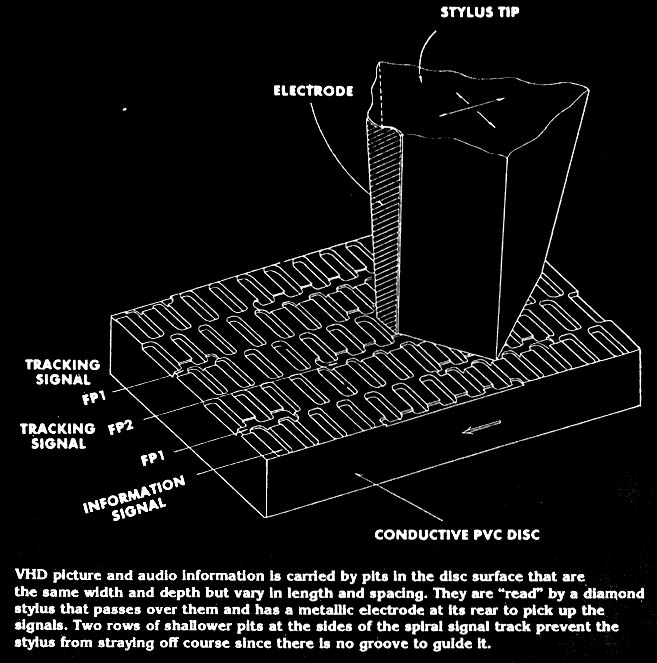 STYLUS TIP

ELECTRODE

TRACKING SIGNAL

FP1

TRACKING SIGNAL

FP2

FP1

INFORMATION SIGNAL

CONDUCTIVE PVC DISC

VHD picture and audio information is carried by pits in the disc surface that are the same width and depth but vary in length and spacing. They are "read" by a diamond stylus that passes over them and has a metallic electrode at its rear to pick up the signals. Two rows of shallower pits at the sides of the spiral signal track prevent the stylus from straying off course since there is no groove to guide it.